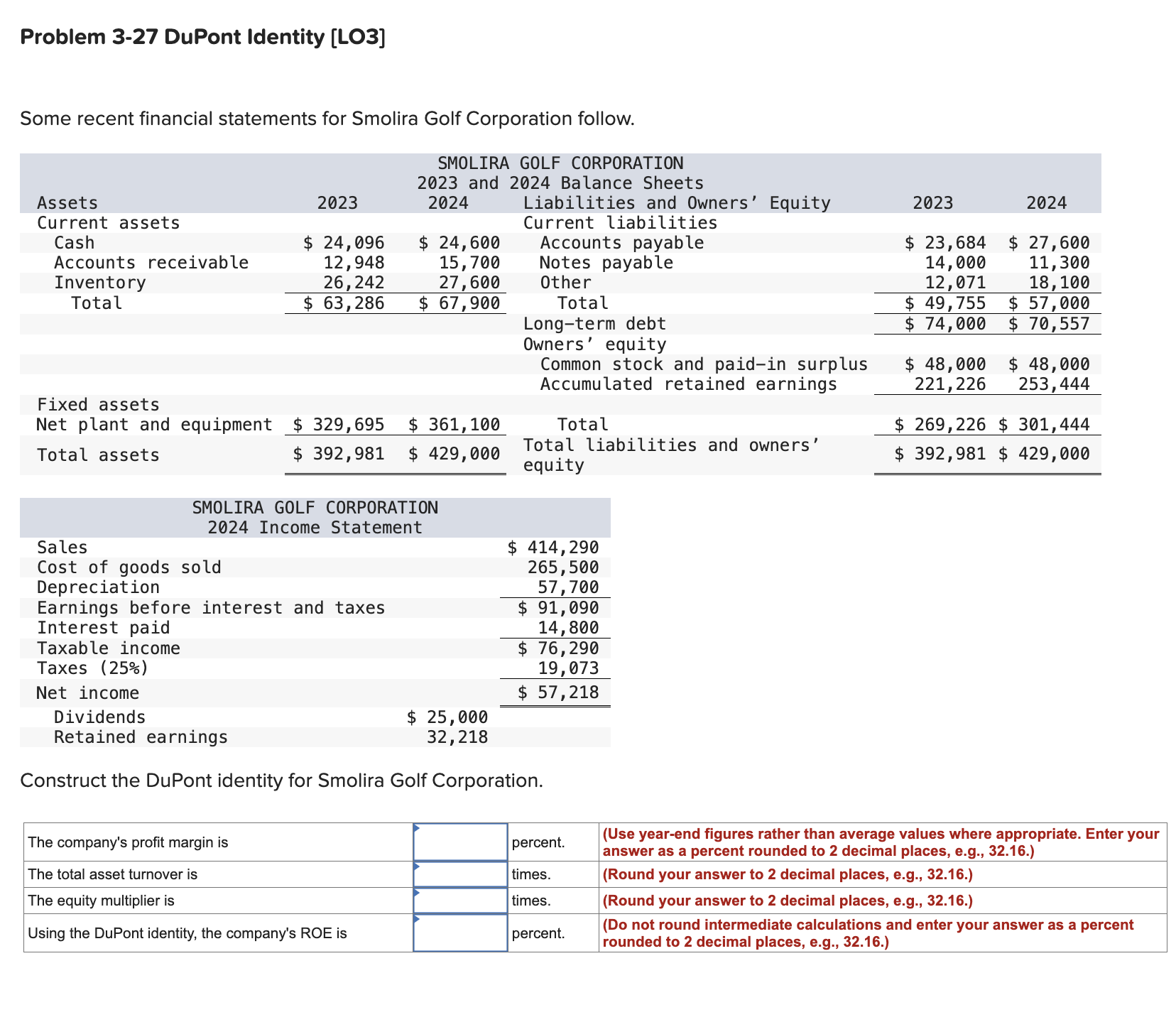 Problem 3-27 DuPont Identity [LO3]

Some recent financial statements for Smolira Golf Corporation follow.

SMOLIRA GOLF CORPORATION
2023 and 2024 Balance Sheets

| Assets | 2023 | 2024 | Liabilities and Owners' Equity | 2023 | 2024 |
|---|---|---|---|---|---|
| Current assets | | | Current liabilities | | |
| Cash | $ 24,096 | $ 24,600 | Accounts payable | $ 23,684 | $ 27,600 |
| Accounts receivable | 12,948 | 15,700 | Notes payable | 14,000 | 11,300 |
| Inventory | 26,242 | 27,600 | Other | 12,071 | 18,100 |
| Total | $ 63,286 | $ 67,900 | Total | $ 49,755 | $ 57,000 |
| | | | Long-term debt | $ 74,000 | $ 70,557 |
| | | | Owners' equity | | |
| | | | Common stock and paid-in surplus | $ 48,000 | $ 48,000 |
| | | | Accumulated retained earnings | 221,226 | 253,444 |
| Fixed assets | | | | | |
| Net plant and equipment | $ 329,695 | $ 361,100 | Total | $ 269,226 | $ 301,444 |
| Total assets | $ 392,981 | $ 429,000 | Total liabilities and owners' equity | $ 392,981 | $ 429,000 |

SMOLIRA GOLF CORPORATION
2024 Income Statement

| | | |
|---|---|---|
| Sales | | $ 414,290 |
| Cost of goods sold | | 265,500 |
| Depreciation | | 57,700 |
| Earnings before interest and taxes | | $ 91,090 |
| Interest paid | | 14,800 |
| Taxable income | | $ 76,290 |
| Taxes (25%) | | 19,073 |
| Net income | | $ 57,218 |
| Dividends | $ 25,000 | |
| Retained earnings | 32,218 | |

Construct the DuPont identity for Smolira Golf Corporation.

| | | | |
|---|---|---|---|
| The company's profit margin is | | percent. | (Use year-end figures rather than average values where appropriate. Enter your answer as a percent rounded to 2 decimal places, e.g., 32.16.) |
| The total asset turnover is | | times. | (Round your answer to 2 decimal places, e.g., 32.16.) |
| The equity multiplier is | | times. | (Round your answer to 2 decimal places, e.g., 32.16.) |
| Using the DuPont identity, the company's ROE is | | percent. | (Do not round intermediate calculations and enter your answer as a percent rounded to 2 decimal places, e.g., 32.16.) |